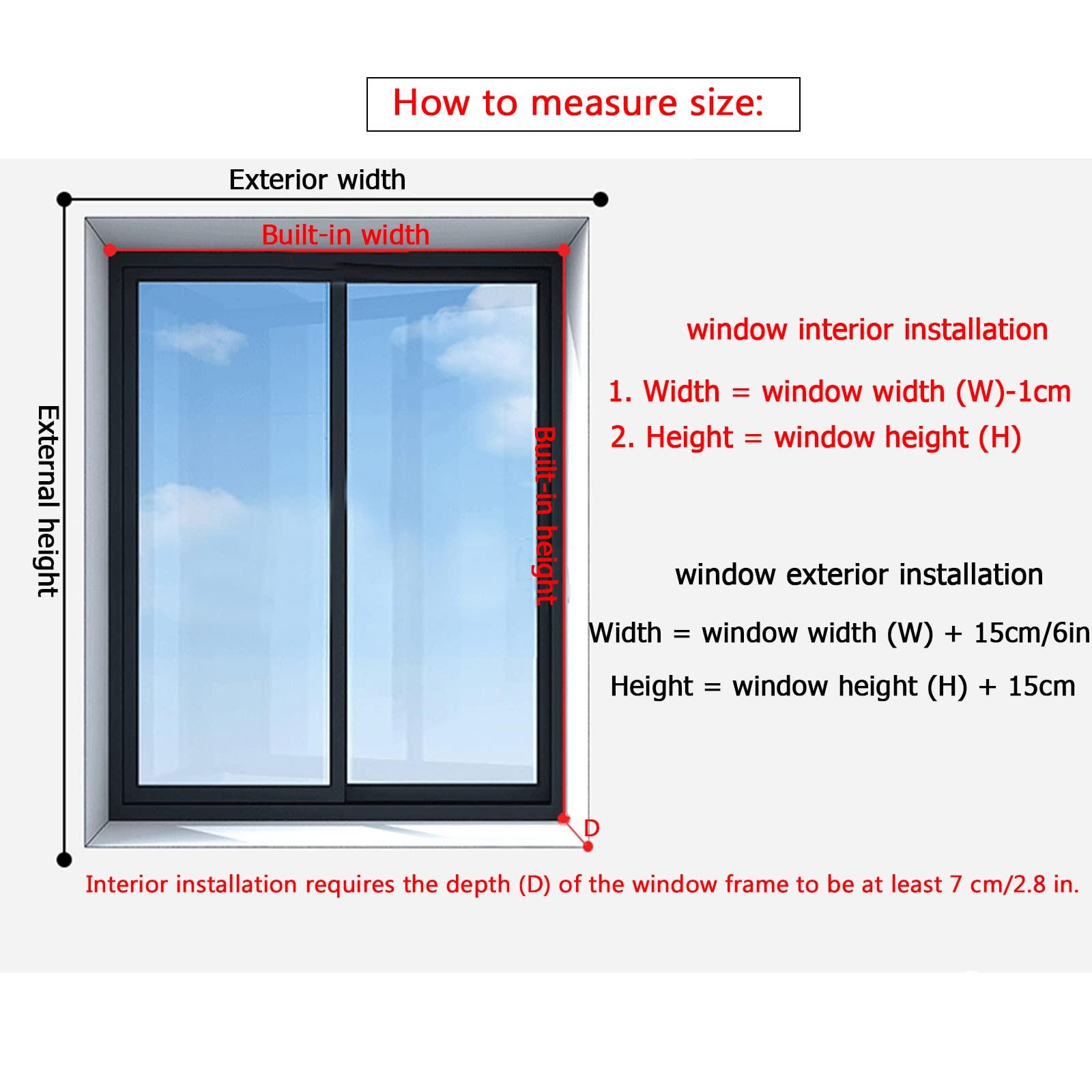 How to measure size:

Exterior width

Built-in width

External height

Built-in height

D

window interior installation

1. Width = window width (W)-1cm

2. Height = window height (H)

window exterior installation

Width = window width (W) + 15cm/6in

Height = window height (H) + 15cm

Interior installation requires the depth (D) of the window frame to be at least 7 cm/2.8 in.